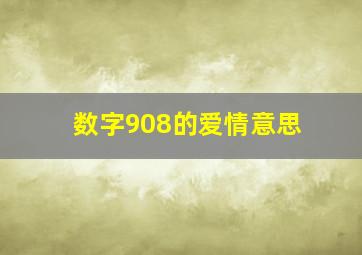 数字908的爱情意思